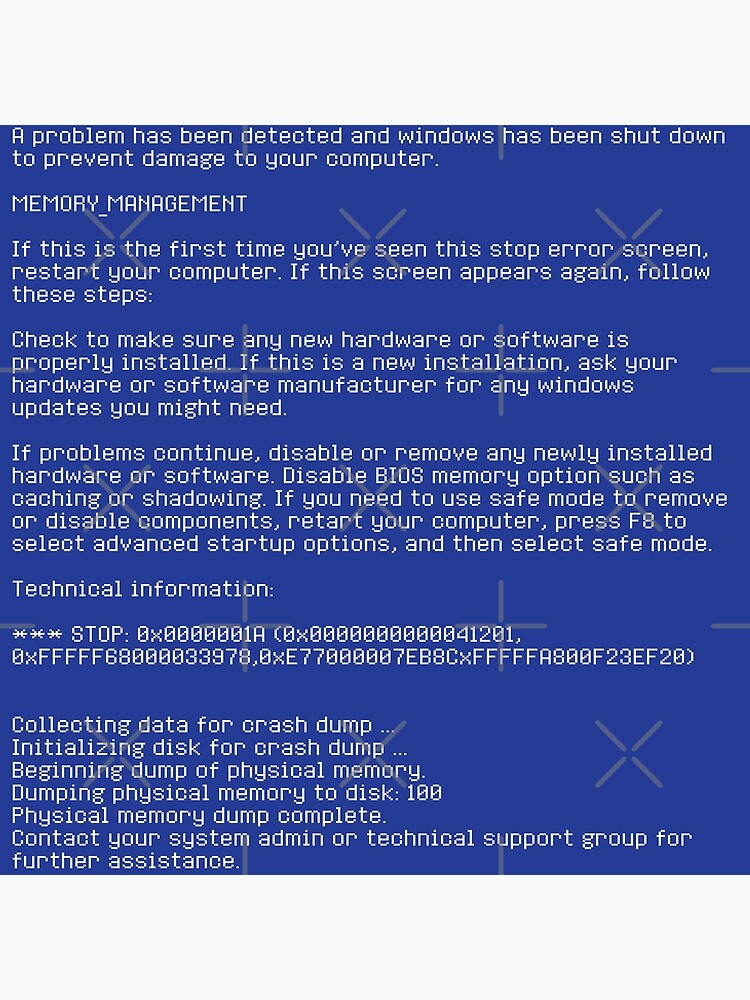 A problem has been detected and windows has been shut down to prevent damage to your computer.

MEMORY_MANAGEMENT

If this is the first time you've seen this stop error screen, restart your computer. If this screen appears again, follow these steps:

Check to make sure any new hardware or software is properly installed. If this is a new installation, ask your hardware or software manufacturer for any windows updates you might need.

If problems continue, disable or remove any newly installed hardware or software. Disable BIOS memory option such as caching or shadowing. If you need to use safe mode to remove or disable components, retart your computer, press F8 to select advanced startup options, and then select safe mode.

Technical information:

*** STOP: 0x0000001A (0x0000000000041201, 0xFFFFF68000033978,0xE77000007EB8CxFFFFFA800F23EF20)

Collecting data for crash dump ...
Initializing disk for crash dump ...
Beginning dump of physical memory.
Dumping physical memory to disk: 100
Physical memory dump complete.
Contact your system admin or technical support group for further assistance.